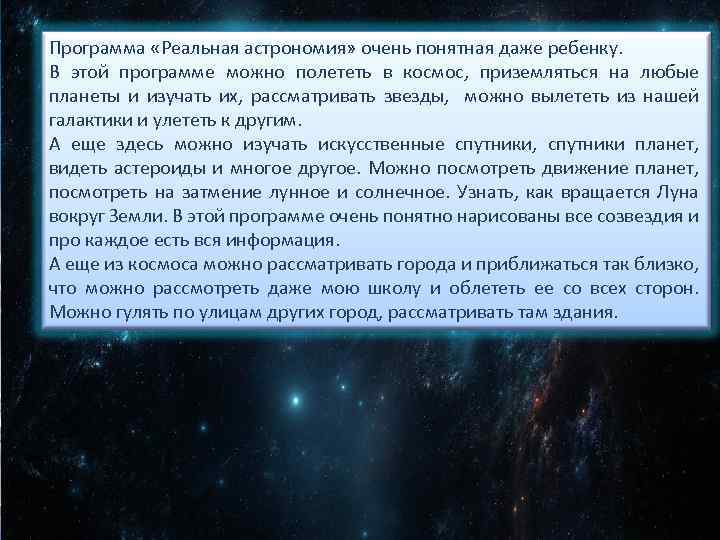 Программа «Реальная астрономия» очень понятная даже ребенку.
В этой программе можно полететь в космос, приземляться на любые планеты и изучать их, рассматривать звезды, можно вылететь из нашей галактики и улететь к другим.
А еще здесь можно изучать искусственные спутники, спутники планет, видеть астероиды и многое другое. Можно посмотреть движение планет, посмотреть на затмение лунное и солнечное. Узнать, как вращается Луна вокруг Земли. В этой программе очень понятно нарисованы все созвездия и про каждое есть вся информация.
А еще из космоса можно рассматривать города и приближаться так близко, что можно рассмотреть даже мою школу и облететь ее со всех сторон. Можно гулять по улицам других город, рассматривать там здания.